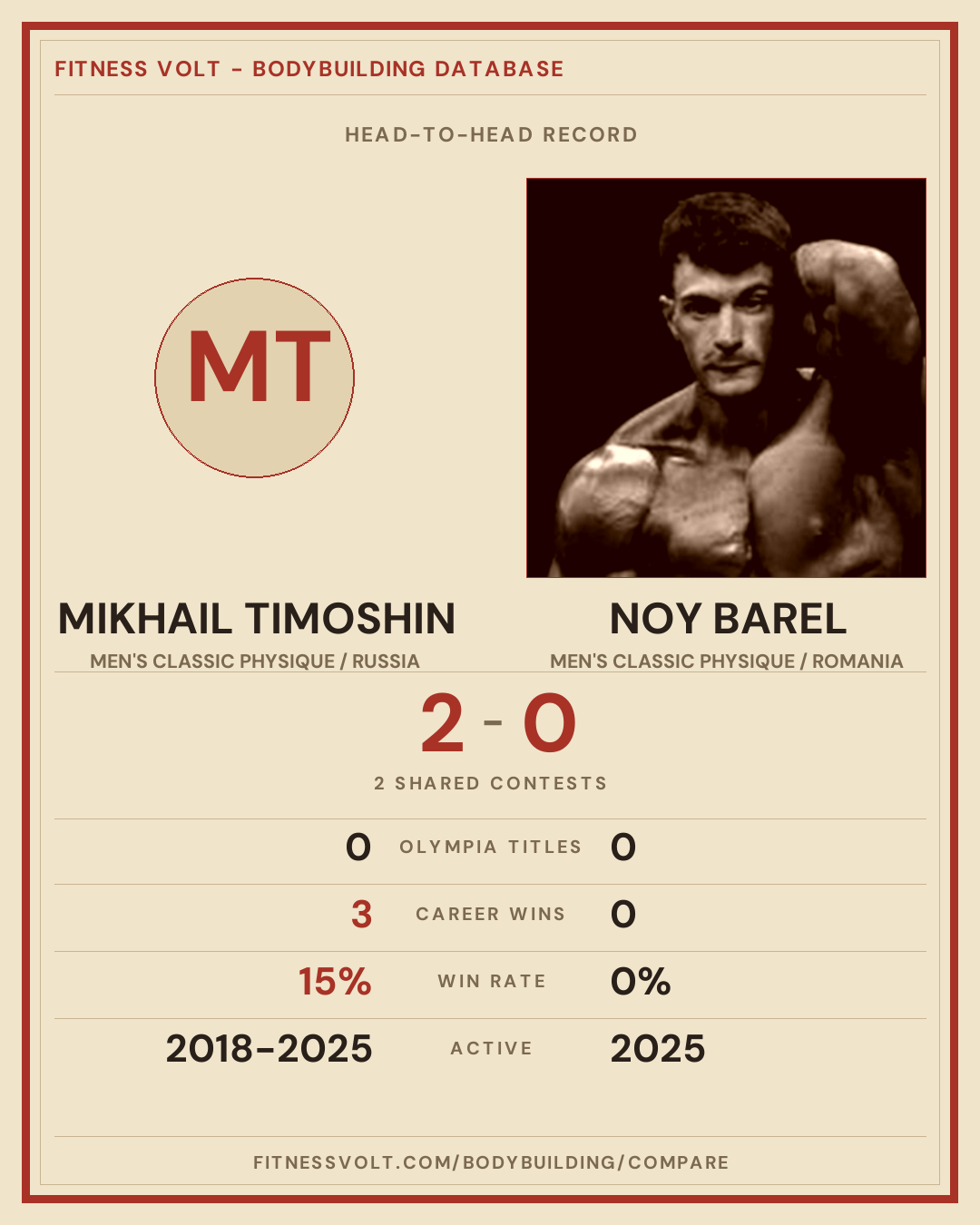 FITNESS VOLT - BODYBUILDING DATABASE

HEAD-TO-HEAD RECORD

MT

MIKHAIL TIMOSHIN
MEN'S CLASSIC PHYSIQUE / RUSSIA

NOY BAREL
MEN'S CLASSIC PHYSIQUE / ROMANIA

2 - 0

2 SHARED CONTESTS

0 OLYMPIA TITLES 0

3 CAREER WINS 0

15% WIN RATE 0%

2018-2025 ACTIVE 2025

FITNESSVOLT.COM/BODYBUILDING/COMPARE